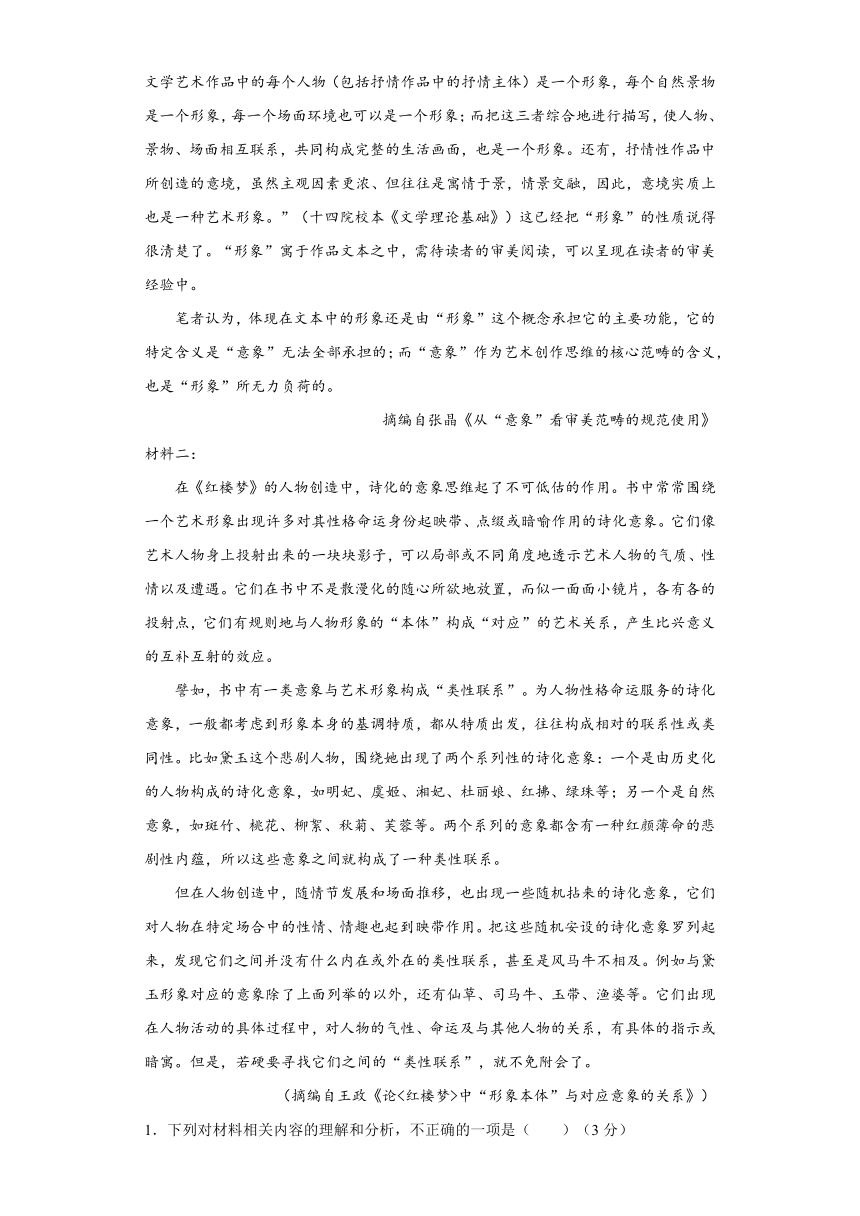 文学艺术作品中的每个人物（包括抒情作品中的抒情主体）是一个形象，每个自然景物是一个形象，每一个场面环境也可以是一个形象；而把这三者综合地进行描写，使人物、景物、场面相互联系，共同构成完整的生活画面，也是一个形象。还有，抒情性作品中所创造的意境，虽然主观因素更浓、但往往是寓情于景，情景交融，因此，意境实质上也是一种艺术形象。”（十四院校本《文学理论基础》）这已经把“形象”的性质说得很清楚了。“形象”寓于作品文本之中，需待读者的审美阅读，可以呈现在读者的审美经验中。

笔者认为，体现在文本中的形象还是由“形象”这个概念承担它的主要功能，它的特定含义是“意象”无法全部承担的；而“意象”作为艺术创作思维的核心范畴的含义，也是“形象”所无力负荷的。

摘编自张晶《从“意象”看审美范畴的规范使用》

材料二：

在《红楼梦》的人物创造中，诗化的意象思维起了不可低估的作用。书中常常围绕一个艺术形象出现许多对其性格命运身份起映带、点缀或暗喻作用的诗化意象。它们像艺术人物身上投射出来的一块块影子，可以局部或不同角度地透示艺术人物的气质、性情以及遭遇。它们在书中不是散漫化的随心所欲地放置，而似一面面小镜片，各有各的投射点，它们有规则地与人物形象的“本体”构成“对应”的艺术关系，产生比兴意义的互补互射的效应。

譬如，书中有一类意象与艺术形象构成“类性联系”。为人物性格命运服务的诗化意象，一般都考虑到形象本身的基调特质，都从特质出发，往往构成相对的联系性或类同性。比如黛玉这个悲剧人物，围绕她出现了两个系列性的诗化意象：一个是由历史化的人物构成的诗化意象，如明妃、虞姬、湘妃、杜丽娘、红拂、绿珠等；另一个是自然意象，如斑竹、桃花、柳絮、秋菊、芙蓉等。两个系列的意象都含有一种红颜薄命的悲剧性内蕴，所以这些意象之间就构成了一种类性联系。

但在人物创造中，随情节发展和场面推移，也出现一些随机拈来的诗化意象，它们对人物在特定场合中的性情、情趣也起到映带作用。把这些随机安设的诗化意象罗列起来，发现它们之间并没有什么内在或外在的类性联系，甚至是风马牛不相及。例如与黛玉形象对应的意象除了上面列举的以外，还有仙草、司马牛、玉带、渔婆等。它们出现在人物活动的具体过程中，对人物的气性、命运及与其他人物的关系，有具体的指示或暗寓。但是，若硬要寻找它们之间的“类性联系”，就不免附会了。

（摘编自王政《论<红楼梦>中“形象本体”与对应意象的关系》）

1．下列对材料相关内容的理解和分析，不正确的一项是（　　）（3分）